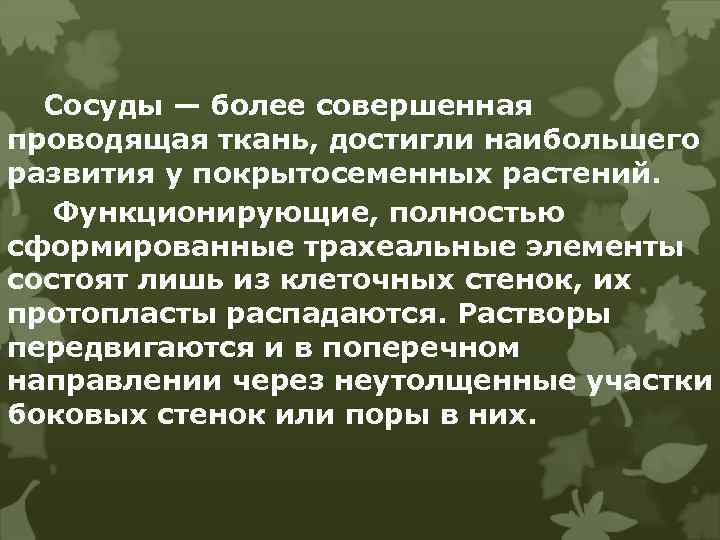 Сосуды — более совершенная проводящая ткань, достигли наибольшего развития у покрытосеменных растений.

Функционирующие, полностью сформированные трахеальные элементы состоят лишь из клеточных стенок, их протопласты распадаются. Растворы передвигаются и в поперечном направлении через неутолщенные участки боковых стенок или поры в них.